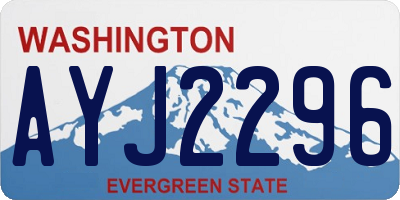 WASHINGTON

AYJ2296

EVERGREEN STATE